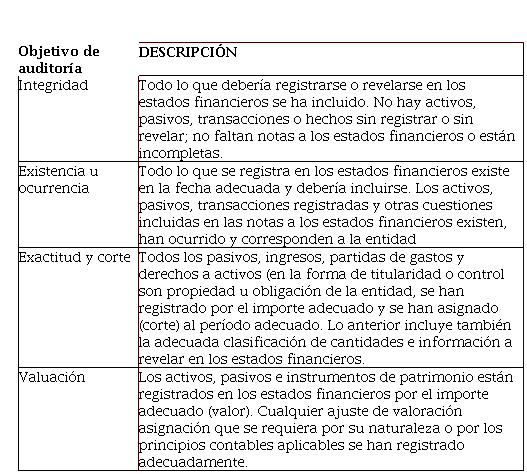 | Objetivo de auditoría | DESCRIPCIÓN |
|---|---|
| Integridad | Todo lo que debería registrarse o revelarse en los estados financieros se ha incluido. No hay activos, pasivos, transacciones o hechos sin registrar o sin revelar; no faltan notas a los estados financieros o están incompletas. |
| Existencia u ocurrencia | Todo lo que se registra en los estados financieros existe en la fecha adecuada y debería incluirse. Los activos, pasivos, transacciones registradas y otras cuestiones incluidas en las notas a los estados financieros existen, han ocurrido y corresponden a la entidad |
| Exactitud y corte | Todos los pasivos, ingresos, partidas de gastos y derechos a activos (en la forma de titularidad o control son propiedad u obligación de la entidad, se han registrado por el importe adecuado y se han asignado (corte) al período adecuado. Lo anterior incluye también la adecuada clasificación de cantidades e información a revelar en los estados financieros. |
| Valuación | Los activos, pasivos e instrumentos de patrimonio están registrados en los estados financieros por el importe adecuado (valor). Cualquier ajuste de valoración asignación que se requiera por su naturaleza o por los principios contables aplicables se han registrado adecuadamente. |